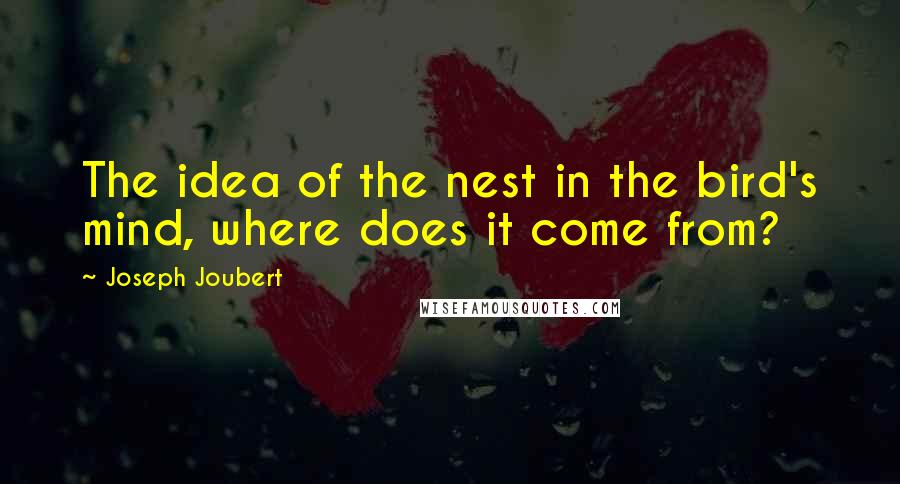 The idea of the nest in the bird's mind, where does it come from?

~ Joseph Joubert

WISEFAMOUSQUOTES.COM